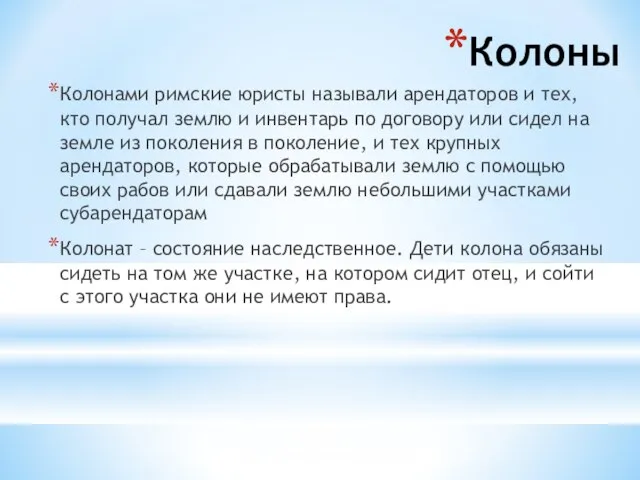 *Колоны

*Колонами римские юристы называли арендаторов и тех, кто получал землю и инвентарь по договору или сидел на земле из поколения в поколение, и тех крупных арендаторов, которые обрабатывали землю с помощью своих рабов или сдавали землю небольшими участками субарендаторам

*Колонат – состояние наследственное. Дети колона обязаны сидеть на том же участке, на котором сидит отец, и сойти с этого участка они не имеют права.